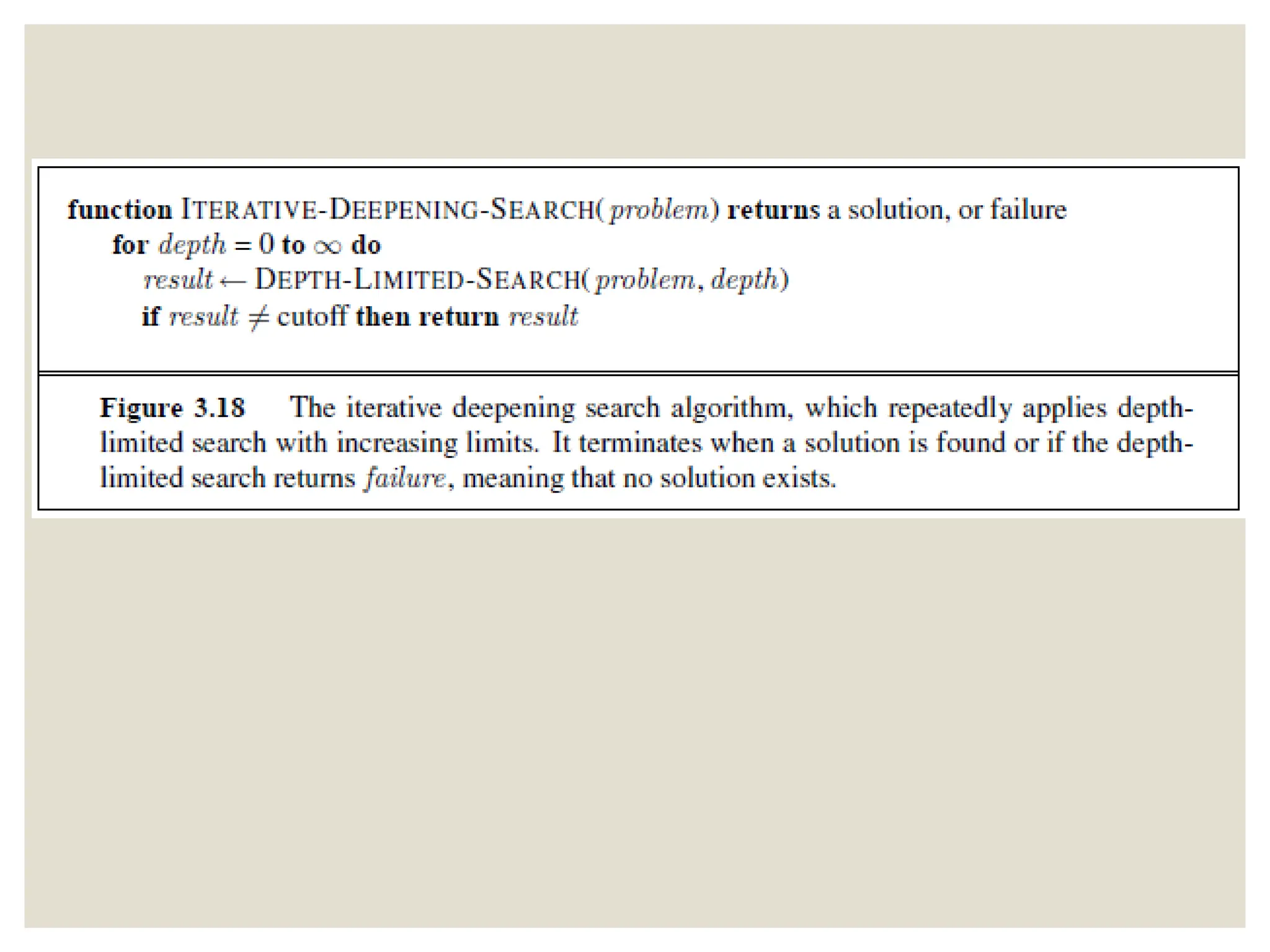 function ITERATIVE-DEEPENING-SEARCH(problem) returns a solution, or failure
for depth = 0 to $\infty$ do
result $\leftarrow$ DEPTH-LIMITED-SEARCH(problem, depth)
if result $\neq$ cutoff then return result

Figure 3.18 The iterative deepening search algorithm, which repeatedly applies depth-limited search with increasing limits. It terminates when a solution is found or if the depth-limited search returns failure, meaning that no solution exists.